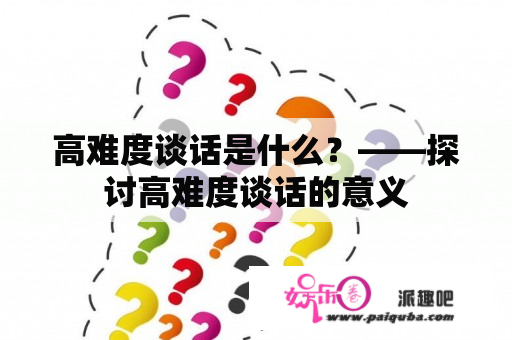 高难度谈话是什么？——探讨高难度谈话的意义

娱乐圈

派趣吧

www.paiquba.com